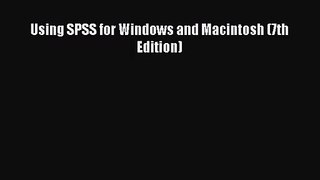 Using SPSS for Windows and Macintosh (7th Edition)